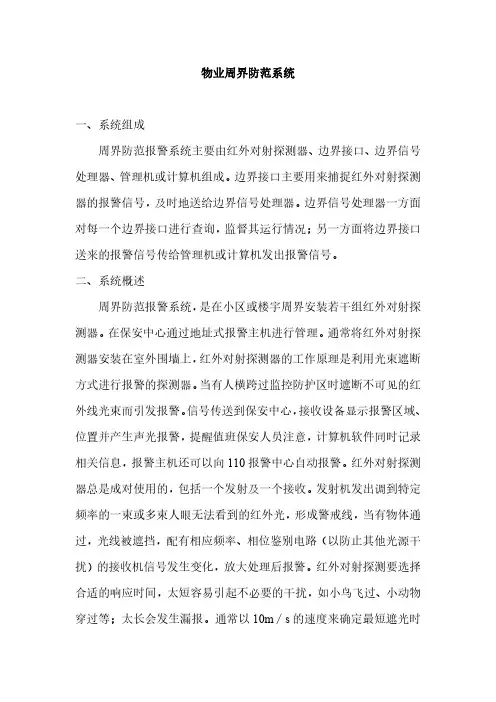 物业周界防范系统

一、系统组成

周界防范报警系统主要由红外对射探测器、边界接口、边界信号处理器、管理机或计算机组成。边界接口主要用来捕捉红外对射探测器的报警信号，及时地送给边界信号处理器。边界信号处理器一方面对每一个边界接口进行查询，监督其运行情况；另一方面将边界接口送来的报警信号传给管理机或计算机发出报警信号。

二、系统概述

周界防范报警系统，是在小区或楼宇周界安装若干组红外对射探测器。在保安中心通过地址式报警主机进行管理。通常将红外对射探测器安装在室外围墙上，红外对射探测器的工作原理是利用光束遮断方式进行报警的探测器。当有人横跨过监控防护区时遮断不可见的红外线光束而引发报警。信号传送到保安中心，接收设备显示报警区域、位置并产生声光报警，提醒值班保安人员注意，计算机软件同时记录相关信息，报警主机还可以向110报警中心自动报警。红外对射探测器总是成对使用的，包括一个发射及一个接收。发射机发出调到特定频率的一束或多束人眼无法看到的红外光，形成警戒线，当有物体通过，光线被遮挡，配有相应频率、相位鉴别电路（以防止其他光源干扰）的接收机信号发生变化，放大处理后报警。红外对射探测要选择合适的响应时间，太短容易引起不必要的干扰，如小鸟飞过、小动物穿过等；太长会发生漏报。通常以10m／s的速度来确定最短遮光时